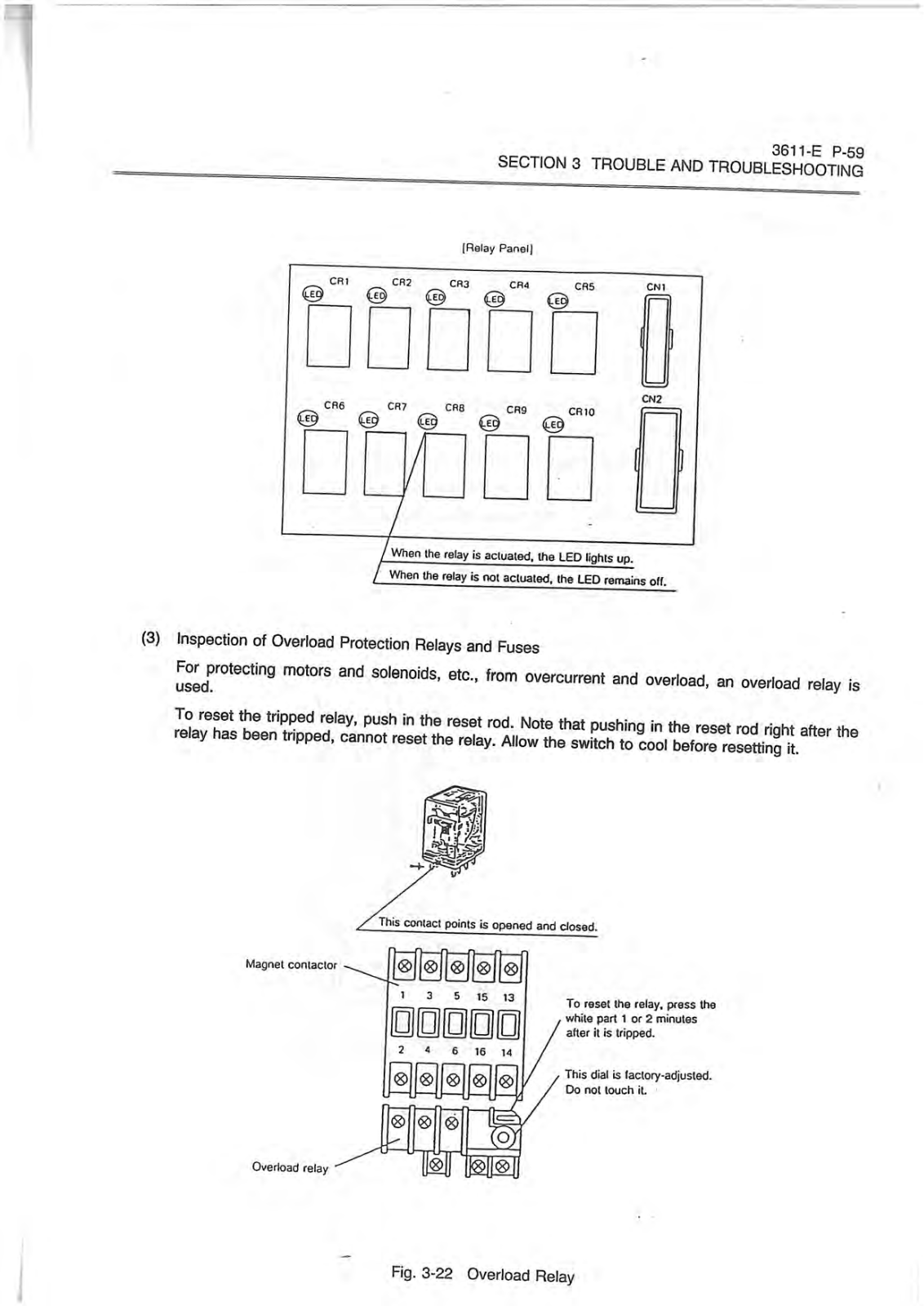 3611-E P-59
SECTION 3 TROUBLE AND TROUBLESHOOTING

[Relay Panel]

CR1 CR2 CR3 CR4 CR5 CN1

LED LED LED LED LED

CR6 CR7 CR8 CR9 CR10 CN2

LED LED LED LED LED

When the relay is actuated, the LED lights up.
When the relay is not actuated, the LED remains off.

(3) Inspection of Overload Protection Relays and Fuses

For protecting motors and solenoids, etc., from overcurrent and overload, an overload relay is used.

To reset the tripped relay, push in the reset rod. Note that pushing in the reset rod right after the relay has been tripped, cannot reset the relay. Allow the switch to cool before resetting it.

This contact points is opened and closed.

Magnet contactor

1 3 5 15 13

2 4 6 16 14

To reset the relay, press the white part 1 or 2 minutes after it is tripped.

This dial is factory-adjusted. Do not touch it.

Overload relay

Fig. 3-22 Overload Relay